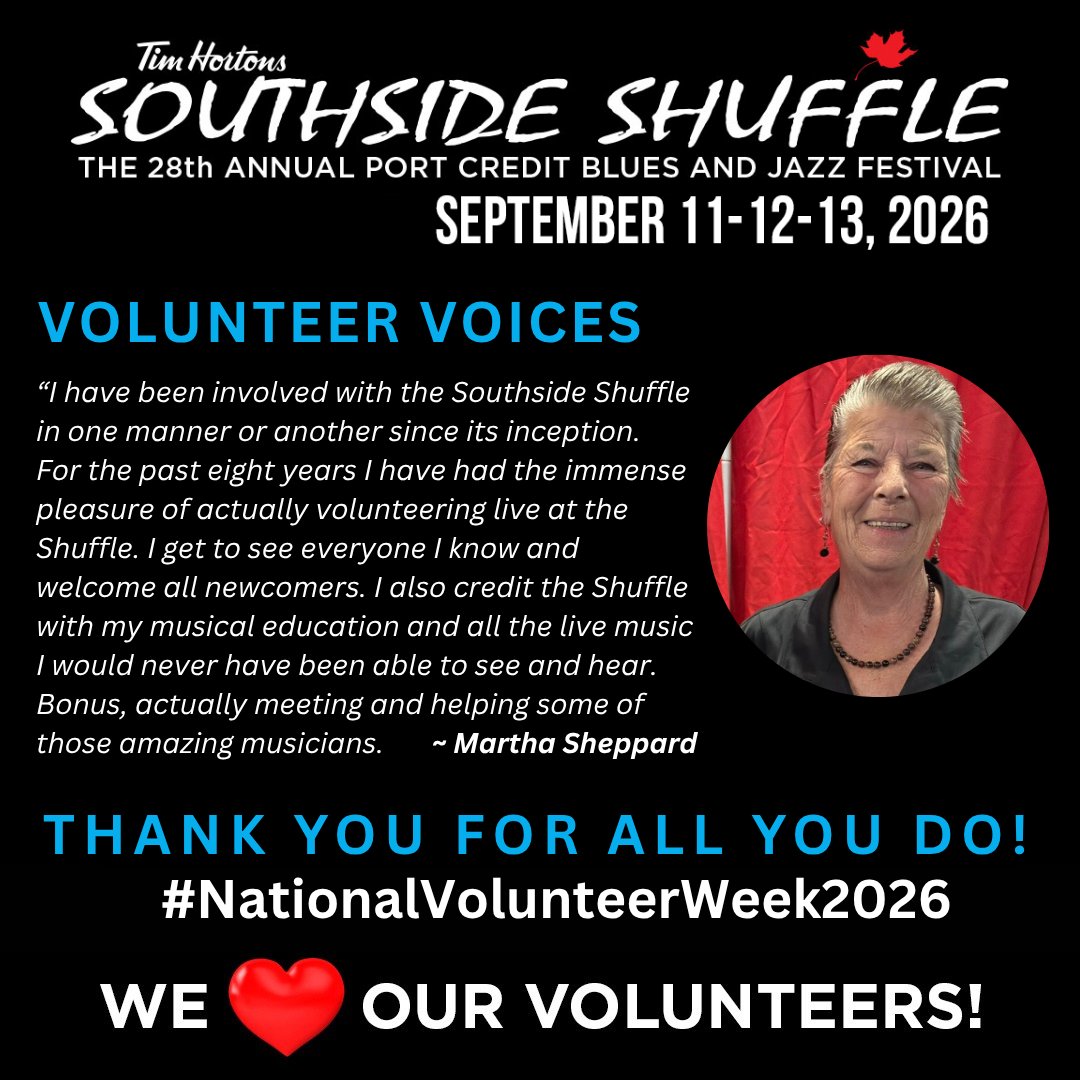 Tim Hortons
SOUTHSIDE SHUFFLE
THE 28th ANNUAL PORT CREDIT BLUES AND JAZZ FESTIVAL
SEPTEMBER 11-12-13, 2026

VOLUNTEER VOICES

"I have been involved with the Southside Shuffle in one manner or another since its inception. For the past eight years I have had the immense pleasure of actually volunteering live at the Shuffle. I get to see everyone I know and welcome all newcomers. I also credit the Shuffle with my musical education and all the live music I would never have been able to see and hear. Bonus, actually meeting and helping some of those amazing musicians. ~ Martha Sheppard

THANK YOU FOR ALL YOU DO!
#NationalVolunteerWeek2026

WE OUR VOLUNTEERS!